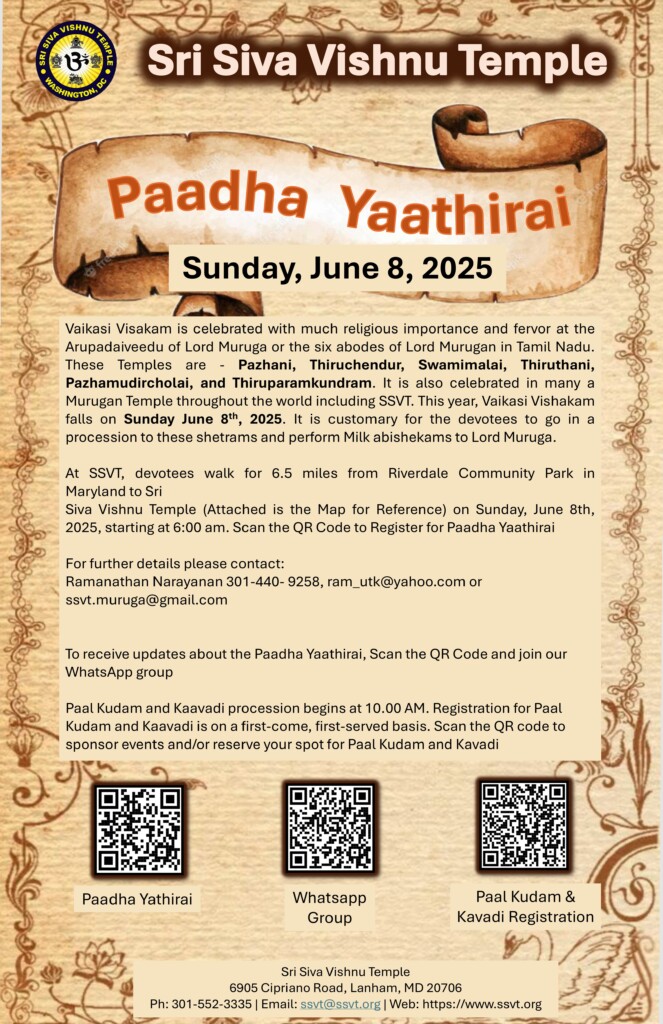 SRI SIVA VISHNU TEMPLE
WASHINGTON, DC

Sri Siva Vishnu Temple

Paadha Yaathirai

Sunday, June 8, 2025

Vaikasi Visakam is celebrated with much religious importance and fervor at the Arupadaiveedu of Lord Muruga or the six abodes of Lord Murugan in Tamil Nadu. These Temples are - **Pazhani, Thiruchendur, Swamimalai, Thiruthani, Pazhamudircholai, and Thiruparamkundram**. It is also celebrated in many a Murugan Temple throughout the world including SSVT. This year, Vaikasi Vishakam falls on **Sunday June 8$^{th}$, 2025**. It is customary for the devotees to go in a procession to these shetrams and perform Milk abishekams to Lord Muruga.

At SSVT, devotees walk for 6.5 miles from Riverdale Community Park in Maryland to Sri Siva Vishnu Temple (Attached is the Map for Reference) on Sunday, June 8th, 2025, starting at 6:00 am. Scan the QR Code to Register for Paadha Yaathirai

For further details please contact:
Ramanathan Narayanan 301-440- 9258, ram_utk@yahoo.com or ssvt.muruga@gmail.com

To receive updates about the Paadha Yaathirai, Scan the QR Code and join our WhatsApp group

Paal Kudam and Kaavadi procession begins at 10.00 AM. Registration for Paal Kudam and Kaavadi is on a first-come, first-served basis. Scan the QR code to sponsor events and/or reserve your spot for Paal Kudam and Kavadi

Paadha Yathirai

Whatsapp Group

Paal Kudam & Kavadi Registration

Sri Siva Vishnu Temple
6905 Cipriano Road, Lanham, MD 20706
Ph: 301-552-3335 | Email: ssvt@ssvt.org | Web: https://www.ssvt.org